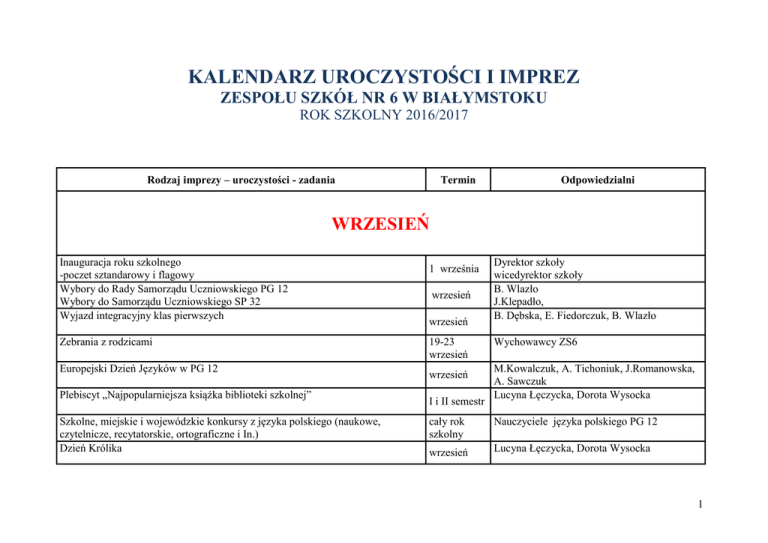 KALENDARZ UROCZYSTOŚCI I IMPREZ
ZESPOŁU SZKÓŁ NR 6 W BIAŁYMSTOKU
ROK SZKOLNY 2016/2017

| Rodzaj imprezy – uroczystości - zadania | Termin | Odpowiedzialni |
|---|---|---|
| WRZESIEŃ | | |
| Inauguracja roku szkolnego -poczet sztandarowy i flagowy | 1 września | Dyrektor szkoły wicedyrektor szkoły |
| Wybory do Rady Samorządu Uczniowskiego PG 12 Wybory do Samorządu Uczniowskiego SP 32 | wrzesień | B. Wlazło J.Klepadło, |
| Wyjazd integracyjny klas pierwszych | wrzesień | B. Dębska, E. Fiedorczuk, B. Wlazło |
| Zebrania z rodzicami | 19-23 wrzesień | Wychowawcy ZS6 |
| Europejski Dzień Języków w PG 12 | wrzesień | M.Kowalczuk, A. Tichoniuk, J.Romanowska, A. Sawczuk |
| Plebiscyt „Najpopularniejsza książka biblioteki szkolnej” | I i II semestr | Lucyna Łęczycka, Dorota Wysocka |
| Szkolne, miejskie i wojewódzkie konkursy z języka polskiego (naukowe, czytelnicze, recytatorskie, ortograficzne i In.) | cały rok szkolny | Nauczyciele języka polskiego PG 12 |
| Dzień Królika | wrzesień | Lucyna Łęczycka, Dorota Wysocka |

1